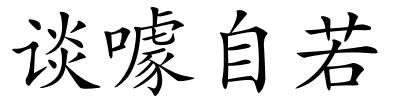 谈噱自若